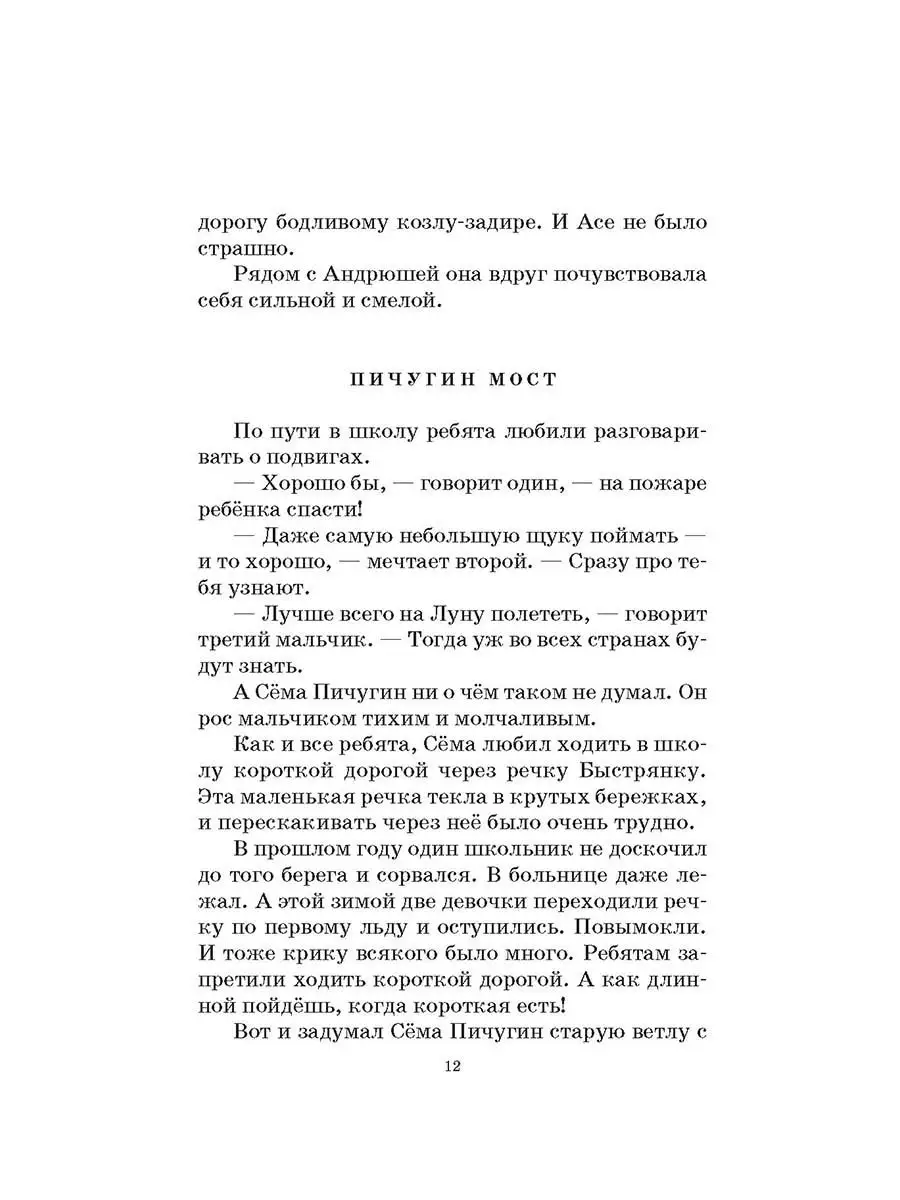 дорогу бодливому козлу-задире. И Асе не было страшно.

Рядом с Андрюшей она вдруг почувствовала себя сильной и смелой.

ПИЧУГИН МОСТ

По пути в школу ребята любили разговаривать о подвигах.

— Хорошо бы, — говорит один, — на пожаре ребёнка спасти!

— Даже самую небольшую щуку поймать — и то хорошо, — мечтает второй. — Сразу про тебя узнают.

— Лучше всего на Луну полететь, — говорит третий мальчик. — Тогда уж во всех странах будут знать.

А Сёма Пичугин ни о чём таком не думал. Он рос мальчиком тихим и молчаливым.

Как и все ребята, Сёма любил ходить в школу короткой дорогой через речку Быстрянку. Эта маленькая речка текла в крутых бережках, и перескакивать через неё было очень трудно.

В прошлом году один школьник не доскочил до того берега и сорвался. В больнице даже лежал. А этой зимой две девочки переходили речку по первому льду и оступились. Повымокли. И тоже крику всякого было много. Ребятам запретили ходить короткой дорогой. А как длинной пойдёшь, когда короткая есть!

Вот и задумал Сёма Пичугин старую ветлу с

12